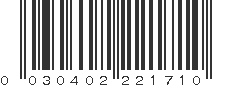 0 030402 221710